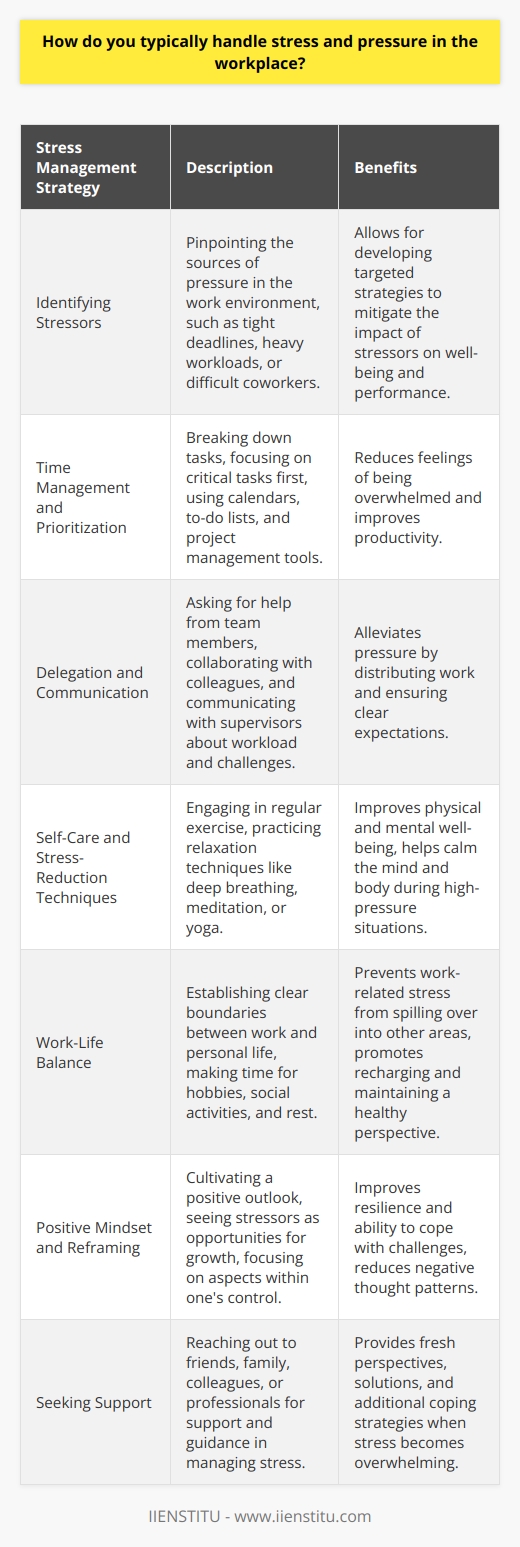 How do you typically handle stress and pressure in the workplace?

| Stress Management Strategy | Description | Benefits |
|---|---|---|
| Identifying Stressors | Pinpointing the sources of pressure in the work environment, such as tight deadlines, heavy workloads, or difficult coworkers. | Allows for developing targeted strategies to mitigate the impact of stressors on well-being and performance. |
| Time Management and Prioritization | Breaking down tasks, focusing on critical tasks first, using calendars, to-do lists, and project management tools. | Reduces feelings of being overwhelmed and improves productivity. |
| Delegation and Communication | Asking for help from team members, collaborating with colleagues, and communicating with supervisors about workload and challenges. | Alleviates pressure by distributing work and ensuring clear expectations. |
| Self-Care and Stress-Reduction Techniques | Engaging in regular exercise, practicing relaxation techniques like deep breathing, meditation, or yoga. | Improves physical and mental well-being, helps calm the mind and body during high-pressure situations. |
| Work-Life Balance | Establishing clear boundaries between work and personal life, making time for hobbies, social activities, and rest. | Prevents work-related stress from spilling over into other areas, promotes recharging and maintaining a healthy perspective. |
| Positive Mindset and Reframing | Cultivating a positive outlook, seeing stressors as opportunities for growth, focusing on aspects within one's control. | Improves resilience and ability to cope with challenges, reduces negative thought patterns. |
| Seeking Support | Reaching out to friends, family, colleagues, or professionals for support and guidance in managing stress. | Provides fresh perspectives, solutions, and additional coping strategies when stress becomes overwhelming. |

IIENSTITU - www.iienstitu.com